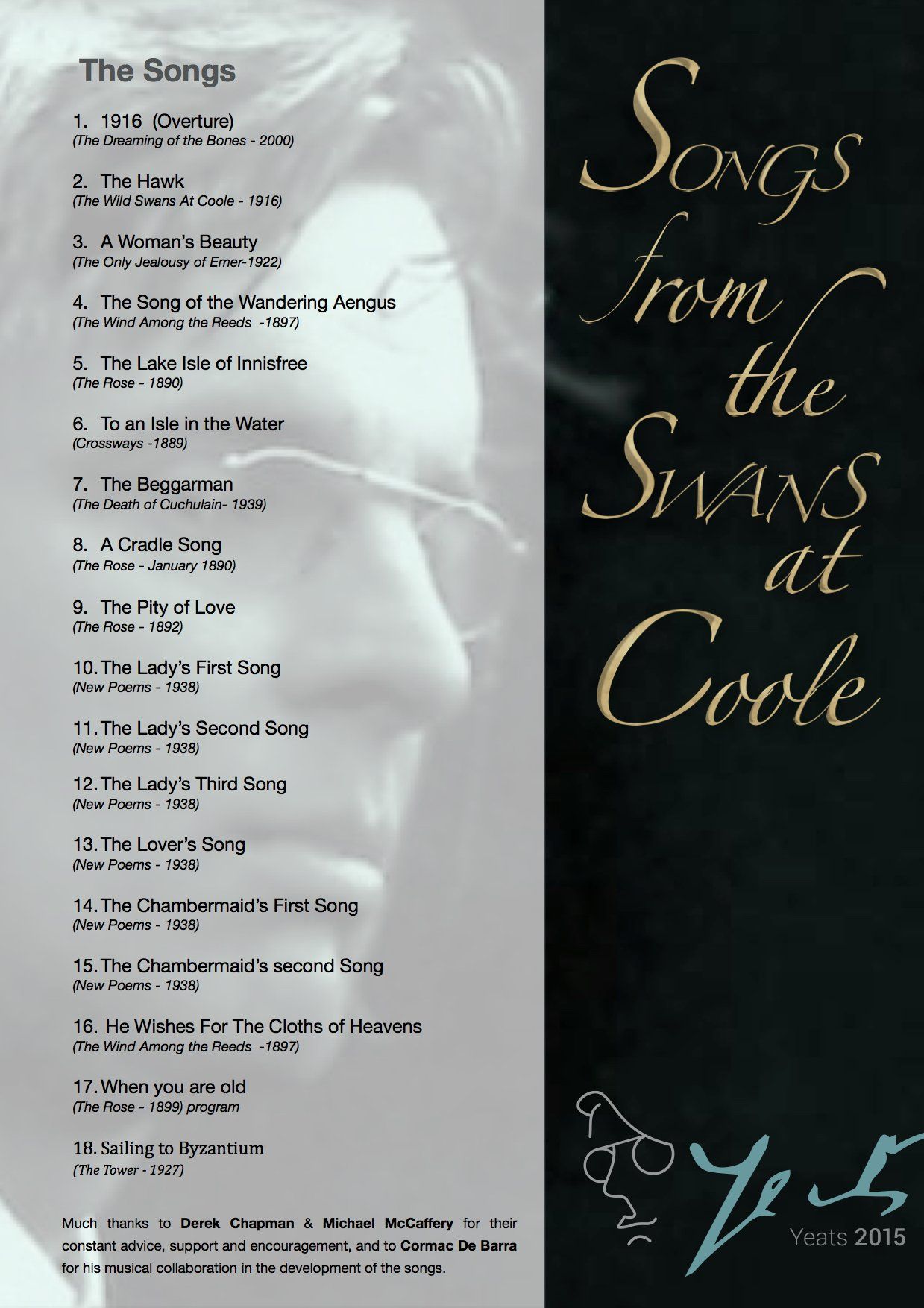 The Songs

1. 1916 (Overture)
(The Dreaming of the Bones - 2000)

2. The Hawk
(The Wild Swans At Coole - 1916)

3. A Woman's Beauty
(The Only Jealousy of Emer-1922)

4. The Song of the Wandering Aengus
(The Wind Among the Reeds -1897)

5. The Lake Isle of Innisfree
(The Rose - 1890)

6. To an Isle in the Water
(Crossways -1889)

7. The Beggarman
(The Death of Cuchulain- 1939)

8. A Cradle Song
(The Rose - January 1890)

9. The Pity of Love
(The Rose - 1892)

10. The Lady's First Song
(New Poems - 1938)

11. The Lady's Second Song
(New Poems - 1938)

12. The Lady's Third Song
(New Poems - 1938)

13. The Lover's Song
(New Poems - 1938)

14. The Chambermaid's First Song
(New Poems - 1938)

15. The Chambermaid's second Song
(New Poems - 1938)

16. He Wishes For The Cloths of Heavens
(The Wind Among the Reeds -1897)

17. When you are old
(The Rose - 1899) program

18. Sailing to Byzantium
(The Tower - 1927)

Much thanks to Derek Chapman & Michael McCaffery for their constant advice, support and encouragement, and to Cormac De Barra for his musical collaboration in the development of the songs.

Songs from the Swans at Coole

Yeats

Yeats 2015